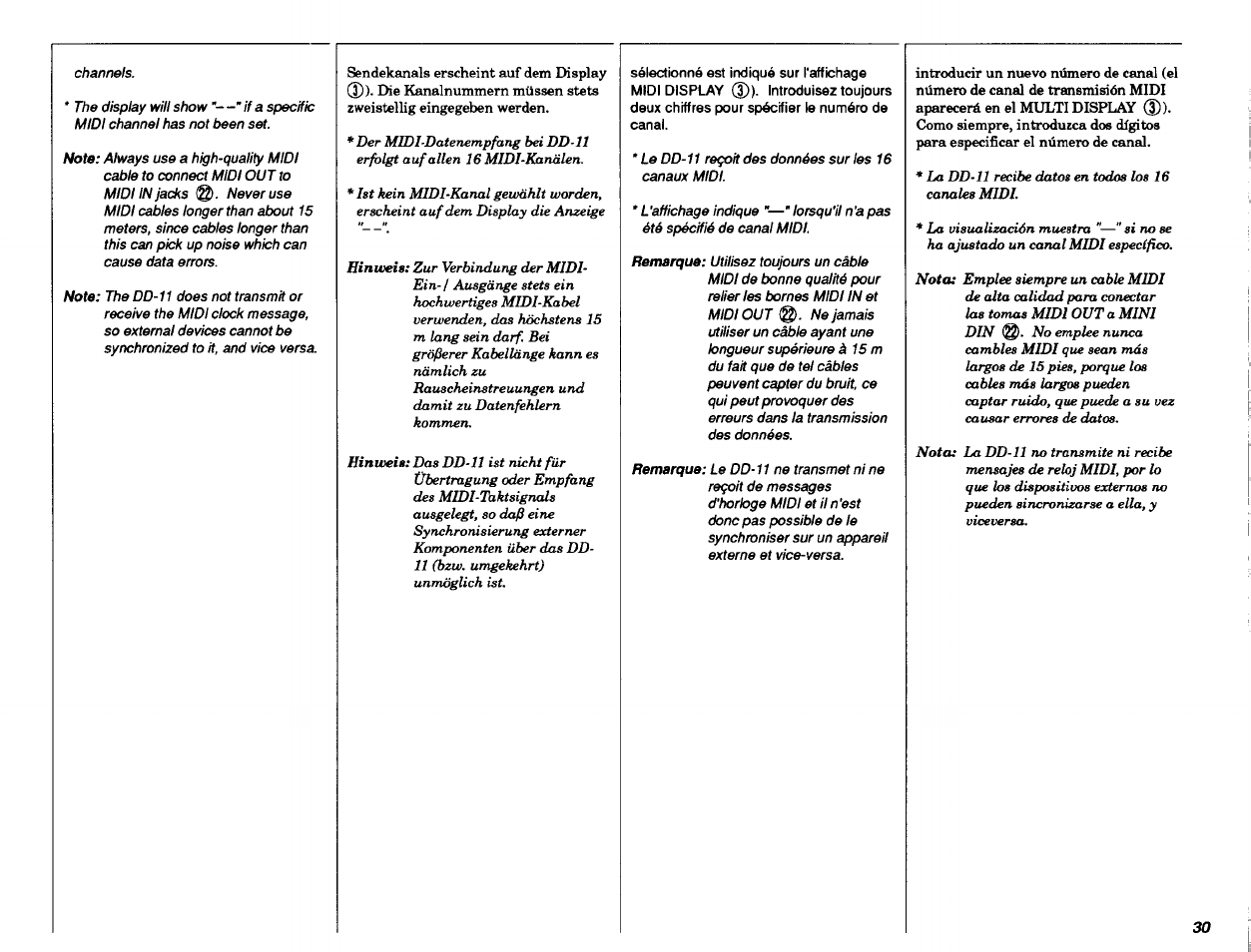 channels.

* The display will show "– –" if a specific MIDI channel has not been set.

Note: Always use a high-quality MIDI cable to connect MIDI OUT to MIDI IN jacks ㉒. Never use MIDI cables longer than about 15 meters, since cables longer than this can pick up noise which can cause data errors.

Note: The DD-11 does not transmit or receive the MIDI clock message, so external devices cannot be synchronized to it, and vice versa.

Sendekanals erscheint auf dem Display ③). Die Kanalnummern müssen stets zweistellig eingegeben werden.

* Der MIDI-Datenempfang bei DD-11 erfolgt auf allen 16 MIDI-Kanälen.

* Ist kein MIDI-Kanal gewählt worden, erscheint auf dem Display die Anzeige "– –".

Hinweis: Zur Verbindung der MIDI-Ein- / Ausgänge stets ein hochwertiges MIDI-Kabel verwenden, das höchstens 15 m lang sein darf. Bei größerer Kabellänge kann es nämlich zu Rauscheinstreuungen und damit zu Datenfehlern kommen.

Hinweis: Das DD-11 ist nicht für Übertragung oder Empfang des MIDI-Taktsignals ausgelegt, so daß eine Synchronisierung externer Komponenten über das DD-11 (bzw. umgekehrt) unmöglich ist.

sélectionné est indiqué sur l'affichage MIDI DISPLAY ③). Introduisez toujours deux chiffres pour spécifier le numéro de canal.

* Le DD-11 reçoit des données sur les 16 canaux MIDI.

* L'affichage indique "—" lorsqu'il n'a pas été spécifié de canal MIDI.

Remarque: Utilisez toujours un câble MIDI de bonne qualité pour relier les bornes MIDI IN et MIDI OUT ㉒. Ne jamais utiliser un câble ayant une longueur supérieure à 15 m du fait que de tel câbles peuvent capter du bruit, ce qui peut provoquer des erreurs dans la transmission des données.

Remarque: Le DD-11 ne transmet ni ne reçoit de messages d'horloge MIDI et il n'est donc pas possible de le synchroniser sur un appareil externe et vice-versa.

introducir un nuevo número de canal (el número de canal de transmisión MIDI aparecerá en el MULTI DISPLAY ③). Como siempre, introduzca dos dígitos para especificar el número de canal.

* La DD-11 recibe datos en todos los 16 canales MIDI.

* La visualización muestra "—" si no se ha ajustado un canal MIDI específico.

Nota: Emplee siempre un cable MIDI de alta calidad para conectar las tomas MIDI OUT a MINI DIN ㉒. No emplee nunca cambles MIDI que sean más largos de 15 pies, porque los cables más largos pueden captar ruido, que puede a su vez causar errores de datos.

Nota: La DD-11 no transmite ni recibe mensajes de reloj MIDI, por lo que los dispositivos externos no pueden sincronizarse a ella, y viceversa.

30